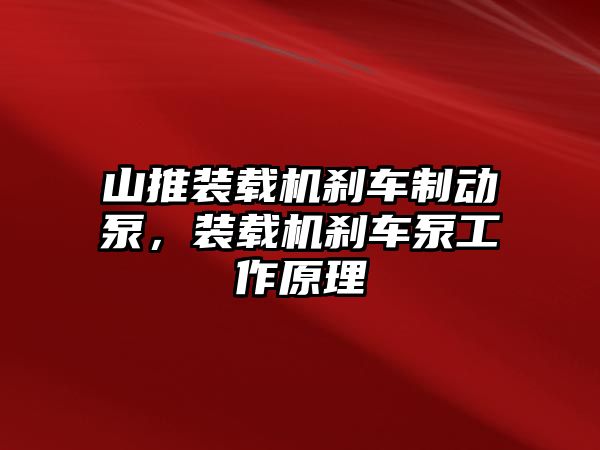 山推装载机刹车制动泵，装载机刹车泵工作原理